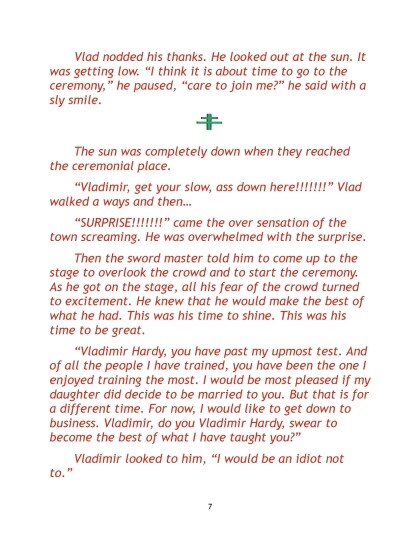 Vlad nodded his thanks. He looked out at the sun. It was getting low. "I think it is about time to go to the ceremony," he paused, "care to join me?" he said with a sly smile.

The sun was completely down when they reached the ceremonial place.

"Vladimir, get your slow, ass down here!!!!!!!" Vlad walked a ways and then…

"SURPRISE!!!!!!!" came the over sensation of the town screaming. He was overwhelmed with the surprise.

Then the sword master told him to come up to the stage to overlook the crowd and to start the ceremony. As he got on the stage, all his fear of the crowd turned to excitement. He knew that he would make the best of what he had. This was his time to shine. This was his time to be great.

"Vladimir Hardy, you have past my upmost test. And of all the people I have trained, you have been the one I enjoyed training the most. I would be most pleased if my daughter did decide to be married to you. But that is for a different time. For now, I would like to get down to business. Vladimir, do you Vladimir Hardy, swear to become the best of what I have taught you?"

Vladimir looked to him, "I would be an idiot not to."

7